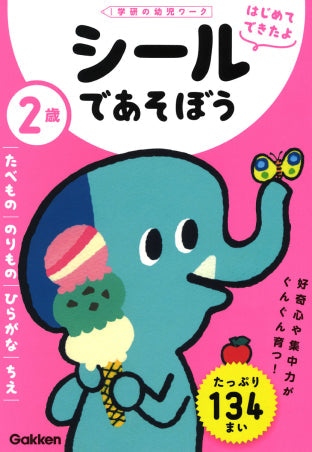 学研の幼児ワーク

はじめて できたよ

シール であそぼう

2歳

たべもの
のりもの
ひらがな
ちえ

好奇心や集中力が ぐんぐん育つ!

たっぷり 134 まい

Gakken